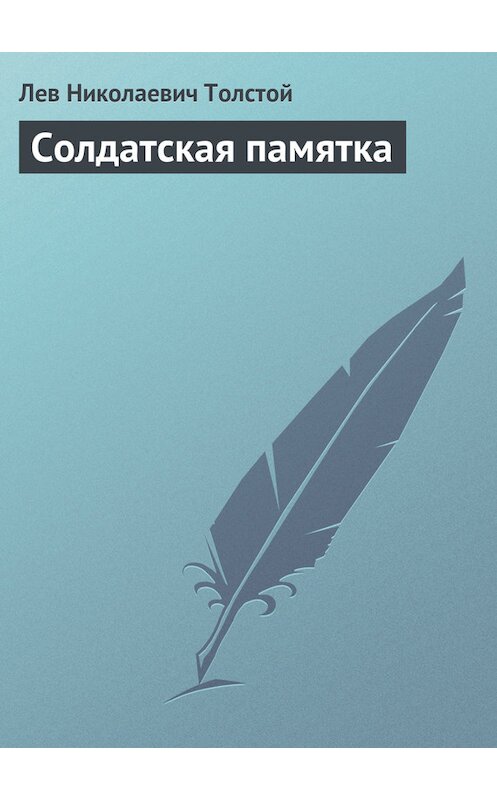 Лев Николаевич Толстой

Солдатская памятка